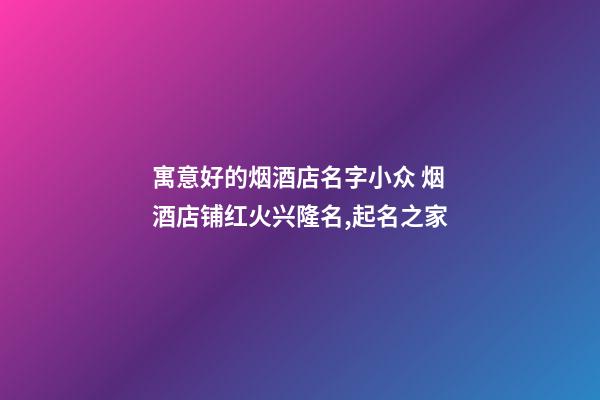 寓意好的烟酒店名字小众 烟酒店铺红火兴隆名,起名之家